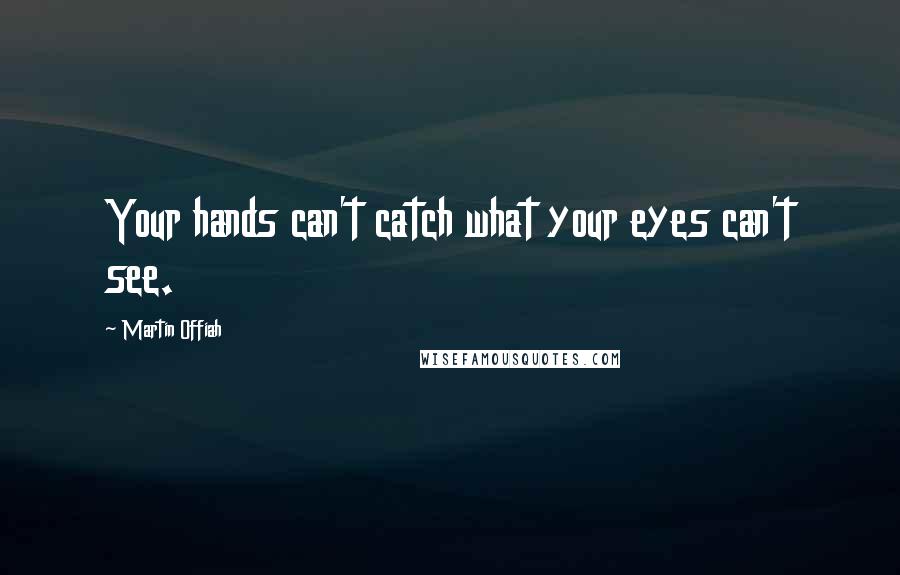 Your hands can't catch what your eyes can't see.

~ Martin Offiah

WISEFAMOUSQUOTES.COM